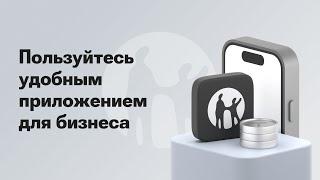 Пользуйтесь удобным приложением для бизнеса